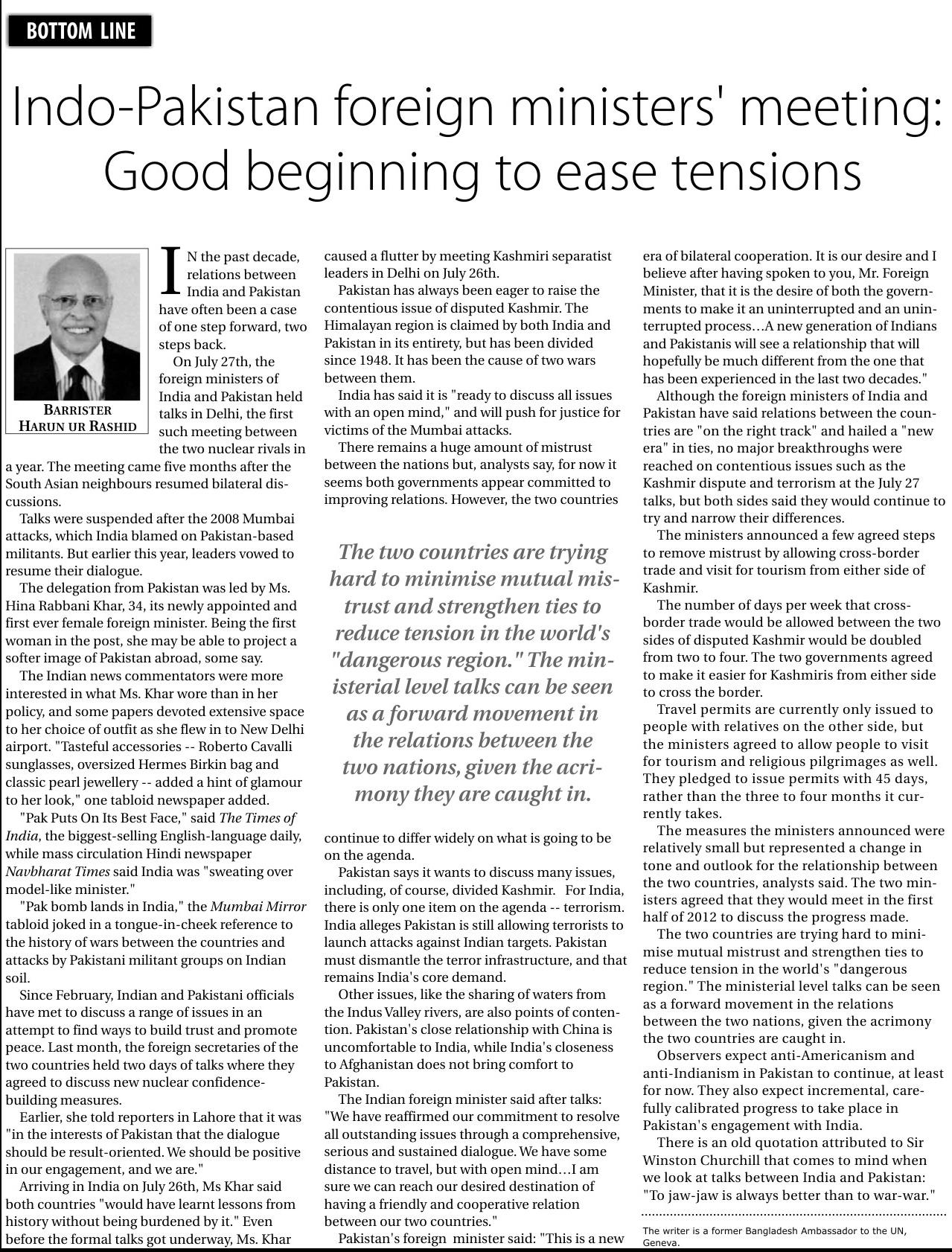 BOTTOM LINE

Indo-Pakistan foreign ministers' meeting: Good beginning to ease tensions

BARRISTER HARUN UR RASHID

IN the past decade, relations between India and Pakistan have often been a case of one step forward, two steps back.

On July 27th, the foreign ministers of India and Pakistan held talks in Delhi, the first such meeting between the two nuclear rivals in a year. The meeting came five months after the South Asian neighbours resumed bilateral discussions.

Talks were suspended after the 2008 Mumbai attacks, which India blamed on Pakistan-based militants. But earlier this year, leaders vowed to resume their dialogue.

The delegation from Pakistan was led by Ms. Hina Rabbani Khar, 34, its newly appointed and first ever female foreign minister. Being the first woman in the post, she may be able to project a softer image of Pakistan abroad, some say.

The Indian news commentators were more interested in what Ms. Khar wore than in her policy, and some papers devoted extensive space to her choice of outfit as she flew in to New Delhi airport. "Tasteful accessories -- Roberto Cavalli sunglasses, oversized Hermes Birkin bag and classic pearl jewellery -- added a hint of glamour to her look," one tabloid newspaper added.

"Pak Puts On Its Best Face," said The Times of India, the biggest-selling English-language daily, while mass circulation Hindi newspaper Navbharat Times said India was "sweating over model-like minister."

"Pak bomb lands in India," the Mumbai Mirror tabloid joked in a tongue-in-cheek reference to the history of wars between the countries and attacks by Pakistani militant groups on Indian soil.

Since February, Indian and Pakistani officials have met to discuss a range of issues in an attempt to find ways to build trust and promote peace. Last month, the foreign secretaries of the two countries held two days of talks where they agreed to discuss new nuclear confidence-building measures.

Earlier, she told reporters in Lahore that it was "in the interests of Pakistan that the dialogue should be result-oriented. We should be positive in our engagement, and we are."

Arriving in India on July 26th, Ms Khar said both countries "would have learnt lessons from history without being burdened by it." Even before the formal talks got underway, Ms. Khar caused a flutter by meeting Kashmiri separatist leaders in Delhi on July 26th.

Pakistan has always been eager to raise the contentious issue of disputed Kashmir. The Himalayan region is claimed by both India and Pakistan in its entirety, but has been divided since 1948. It has been the cause of two wars between them.

India has said it is "ready to discuss all issues with an open mind," and will push for justice for victims of the Mumbai attacks.

There remains a huge amount of mistrust between the nations but, analysts say, for now it seems both governments appear committed to improving relations. However, the two countries

The two countries are trying hard to minimise mutual mistrust and strengthen ties to reduce tension in the world's "dangerous region." The ministerial level talks can be seen as a forward movement in the relations between the two nations, given the acrimony they are caught in.

continue to differ widely on what is going to be on the agenda.

Pakistan says it wants to discuss many issues, including, of course, divided Kashmir. For India, there is only one item on the agenda -- terrorism. India alleges Pakistan is still allowing terrorists to launch attacks against Indian targets. Pakistan must dismantle the terror infrastructure, and that remains India's core demand.

Other issues, like the sharing of waters from the Indus Valley rivers, are also points of contention. Pakistan's close relationship with China is uncomfortable to India, while India's closeness to Afghanistan does not bring comfort to Pakistan.

The Indian foreign minister said after talks: "We have reaffirmed our commitment to resolve all outstanding issues through a comprehensive, serious and sustained dialogue. We have some distance to travel, but with open mind…I am sure we can reach our desired destination of having a friendly and cooperative relation between our two countries."

Pakistan's foreign minister said: "This is a new era of bilateral cooperation. It is our desire and I believe after having spoken to you, Mr. Foreign Minister, that it is the desire of both the governments to make it an uninterrupted and an uninterrupted process…A new generation of Indians and Pakistanis will see a relationship that will hopefully be much different from the one that has been experienced in the last two decades."

Although the foreign ministers of India and Pakistan have said relations between the countries are "on the right track" and hailed a "new era" in ties, no major breakthroughs were reached on contentious issues such as the Kashmir dispute and terrorism at the July 27 talks, but both sides said they would continue to try and narrow their differences.

The ministers announced a few agreed steps to remove mistrust by allowing cross-border trade and visit for tourism from either side of Kashmir.

The number of days per week that cross-border trade would be allowed between the two sides of disputed Kashmir would be doubled from two to four. The two governments agreed to make it easier for Kashmiris from either side to cross the border.

Travel permits are currently only issued to people with relatives on the other side, but the ministers agreed to allow people to visit for tourism and religious pilgrimages as well. They pledged to issue permits with 45 days, rather than the three to four months it currently takes.

The measures the ministers announced were relatively small but represented a change in tone and outlook for the relationship between the two countries, analysts said. The two ministers agreed that they would meet in the first half of 2012 to discuss the progress made.

The two countries are trying hard to minimise mutual mistrust and strengthen ties to reduce tension in the world's "dangerous region." The ministerial level talks can be seen as a forward movement in the relations between the two nations, given the acrimony the two countries are caught in.

Observers expect anti-Americanism and anti-Indianism in Pakistan to continue, at least for now. They also expect incremental, carefully calibrated progress to take place in Pakistan's engagement with India.

There is an old quotation attributed to Sir Winston Churchill that comes to mind when we look at talks between India and Pakistan: "To jaw-jaw is always better than to war-war."

The writer is a former Bangladesh Ambassador to the UN, Geneva.